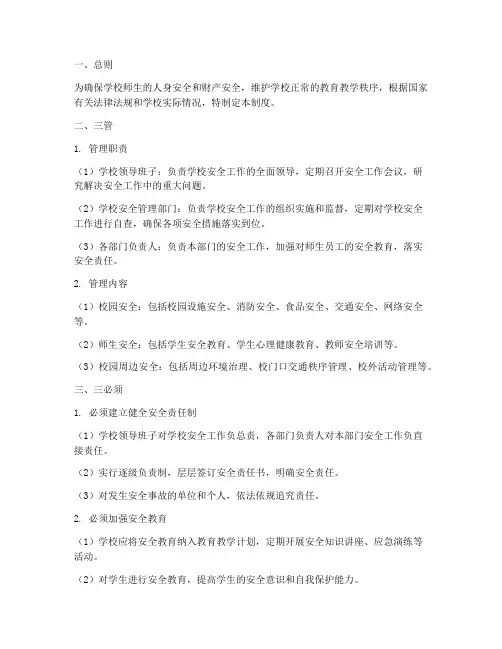 一、总则

为确保学校师生的人身安全和财产安全，维护学校正常的教育教学秩序，根据国家有关法律法规和学校实际情况，特制定本制度。

二、三管

1. 管理职责

（1）学校领导班子：负责学校安全工作的全面领导，定期召开安全工作会议，研究解决安全工作中的重大问题。

（2）学校安全管理部门：负责学校安全工作的组织实施和监督，定期对学校安全工作进行自查，确保各项安全措施落实到位。

（3）各部门负责人：负责本部门的安全工作，加强对师生员工的安全教育，落实安全责任。

2. 管理内容

（1）校园安全：包括校园设施安全、消防安全、食品安全、交通安全、网络安全等。

（2）师生安全：包括学生安全教育、学生心理健康教育、教师安全培训等。

（3）校园周边安全：包括周边环境治理、校门口交通秩序管理、校外活动管理等。

三、三必须

1. 必须建立健全安全责任制

（1）学校领导班子对学校安全工作负总责，各部门负责人对本部门安全工作负直接责任。

（2）实行逐级负责制，层层签订安全责任书，明确安全责任。

（3）对发生安全事故的单位和个人，依法依规追究责任。

2. 必须加强安全教育

（1）学校应将安全教育纳入教育教学计划，定期开展安全知识讲座、应急演练等活动。

（2）对学生进行安全教育，提高学生的安全意识和自我保护能力。